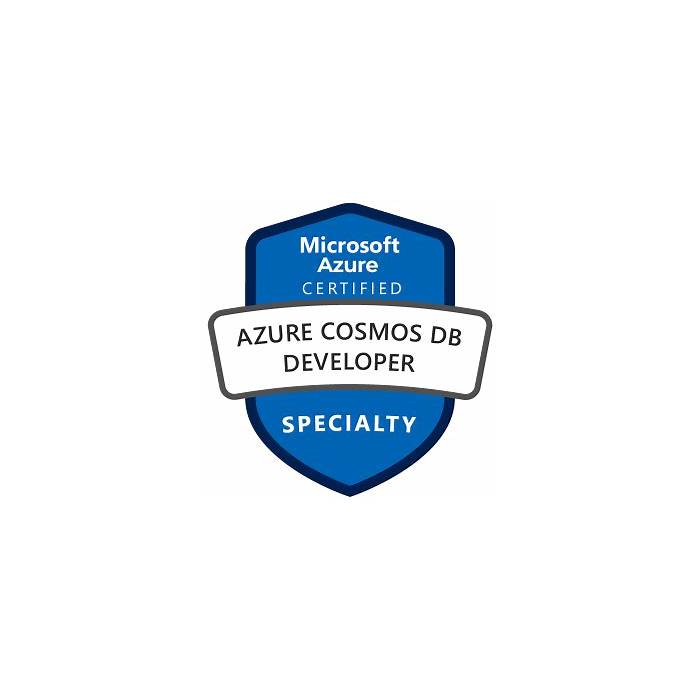 Microsoft
Azure
CERTIFIED

AZURE COSMOS DB
DEVELOPER

SPECIALTY